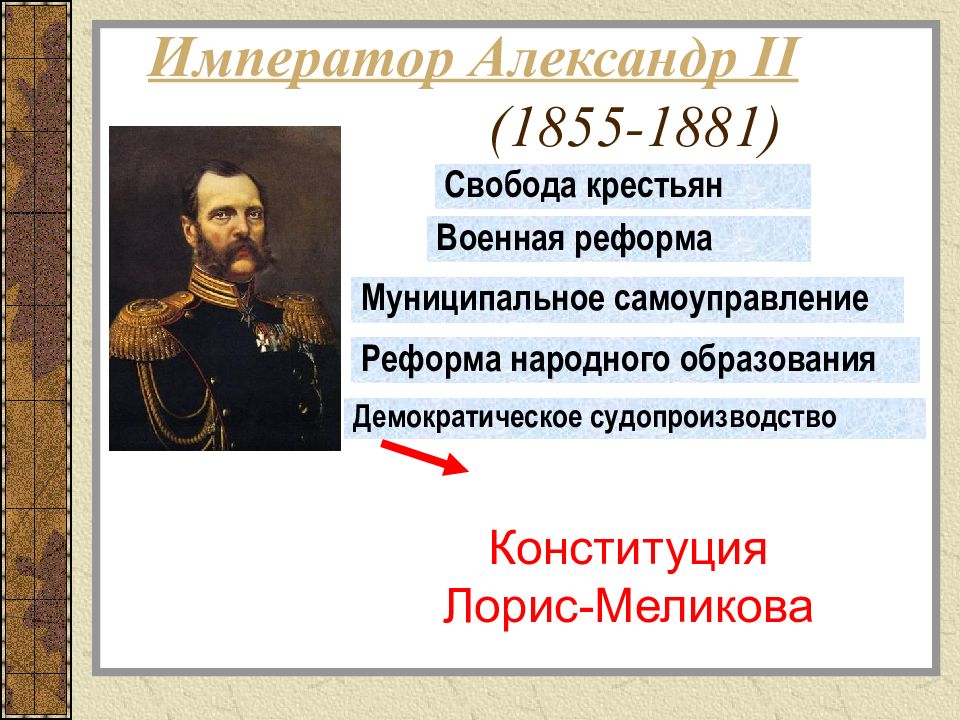 Император Александр II

(1855-1881)

Свобода крестьян

Военная реформа

Муниципальное самоуправление

Реформа народного образования

Демократическое судопроизводство

Конституция Лорис-Меликова